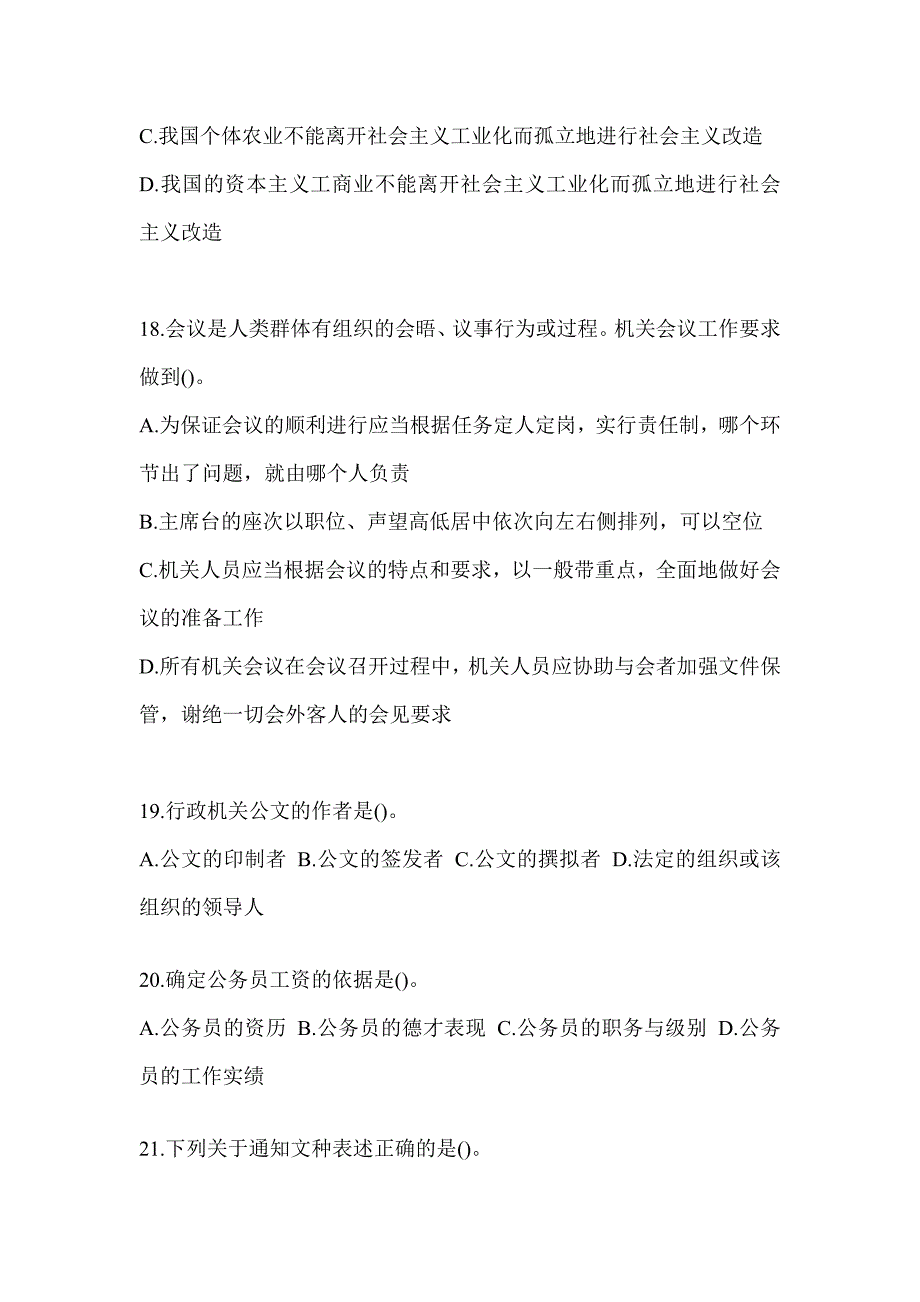 C.我国个体农业不能离开社会主义工业化而孤立地进行社会主义改造
D.我国的资本主义工商业不能离开社会主义工业化而孤立地进行社会主义改造

18.会议是人类群体有组织的会晤、议事行为或过程。机关会议工作要求做到()。
A.为保证会议的顺利进行应当根据任务定人定岗，实行责任制，哪个环节出了问题，就由哪个人负责
B.主席台的座次以职位、声望高低居中依次向左右侧排列，可以空位
C.机关人员应当根据会议的特点和要求，以一般带重点，全面地做好会议的准备工作
D.所有机关会议在会议召开过程中，机关人员应协助与会者加强文件保管，谢绝一切会外客人的会见要求

19.行政机关公文的作者是()。
A.公文的印制者 B.公文的签发者 C.公文的撰拟者 D.法定的组织或该组织的领导人

20.确定公务员工资的依据是()。
A.公务员的资历 B.公务员的德才表现 C.公务员的职务与级别 D.公务员的工作实绩

21.下列关于通知文种表述正确的是()。